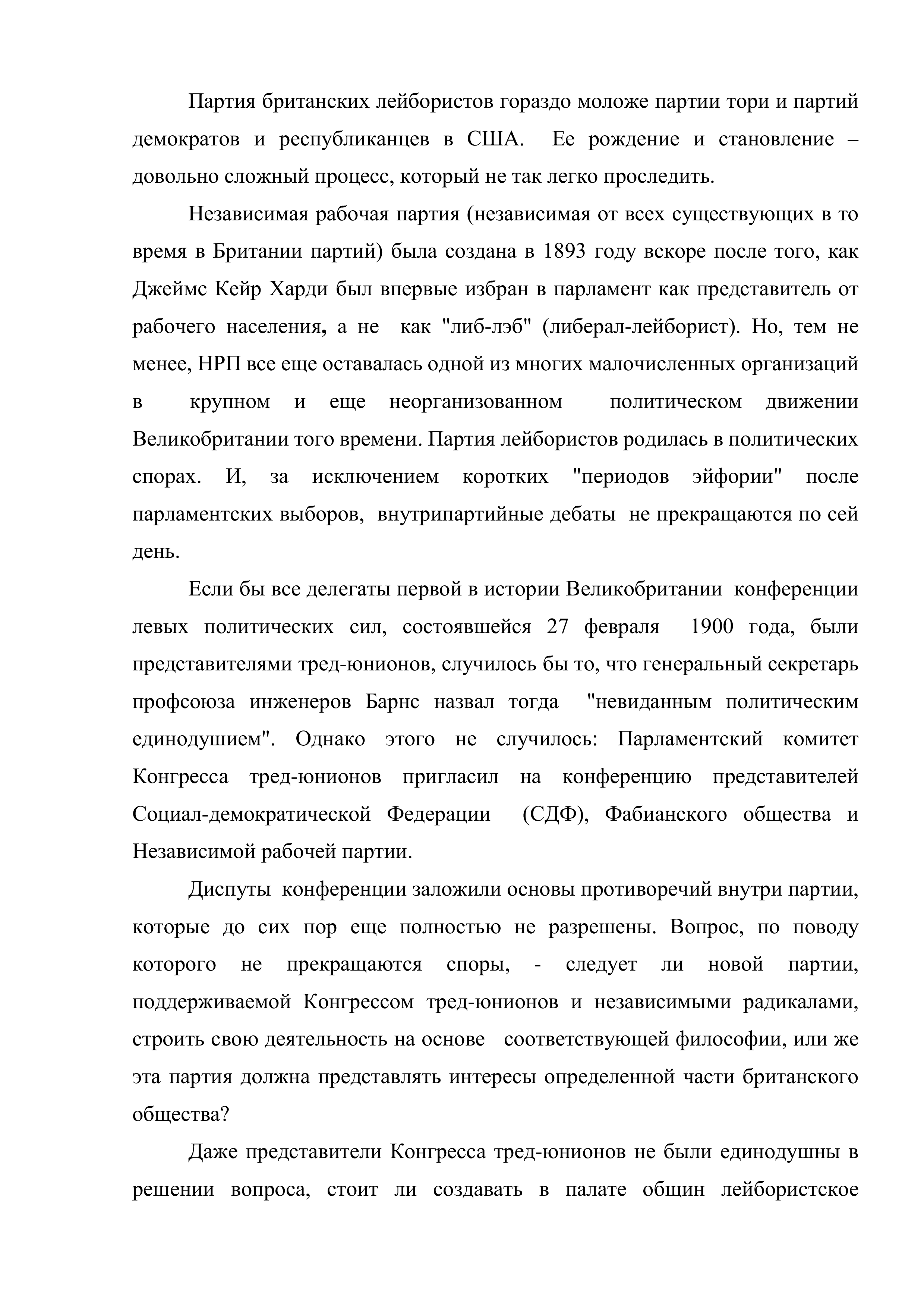 Партия британских лейбористов гораздо моложе партии тори и партий демократов и республиканцев в США. Ее рождение и становление – довольно сложный процесс, который не так легко проследить.

Независимая рабочая партия (независимая от всех существующих в то время в Британии партий) была создана в 1893 году вскоре после того, как Джеймс Кейр Харди был впервые избран в парламент как представитель от рабочего населения, а не как "либ-лэб" (либерал-лейборист). Но, тем не менее, НРП все еще оставалась одной из многих малочисленных организаций в крупном и еще неорганизованном политическом движении Великобритании того времени. Партия лейбористов родилась в политических спорах. И, за исключением коротких "периодов эйфории" после парламентских выборов, внутрипартийные дебаты не прекращаются по сей день.

Если бы все делегаты первой в истории Великобритании конференции левых политических сил, состоявшейся 27 февраля 1900 года, были представителями тред-юнионов, случилось бы то, что генеральный секретарь профсоюза инженеров Барнс назвал тогда "невиданным политическим единодушием". Однако этого не случилось: Парламентский комитет Конгресса тред-юнионов пригласил на конференцию представителей Социал-демократической Федерации (СДФ), Фабианского общества и Независимой рабочей партии.

Диспуты конференции заложили основы противоречий внутри партии, которые до сих пор еще полностью не разрешены. Вопрос, по поводу которого не прекращаются споры, - следует ли новой партии, поддерживаемой Конгрессом тред-юнионов и независимыми радикалами, строить свою деятельность на основе соответствующей философии, или же эта партия должна представлять интересы определенной части британского общества?

Даже представители Конгресса тред-юнионов не были единодушны в решении вопроса, стоит ли создавать в палате общин лейбористское